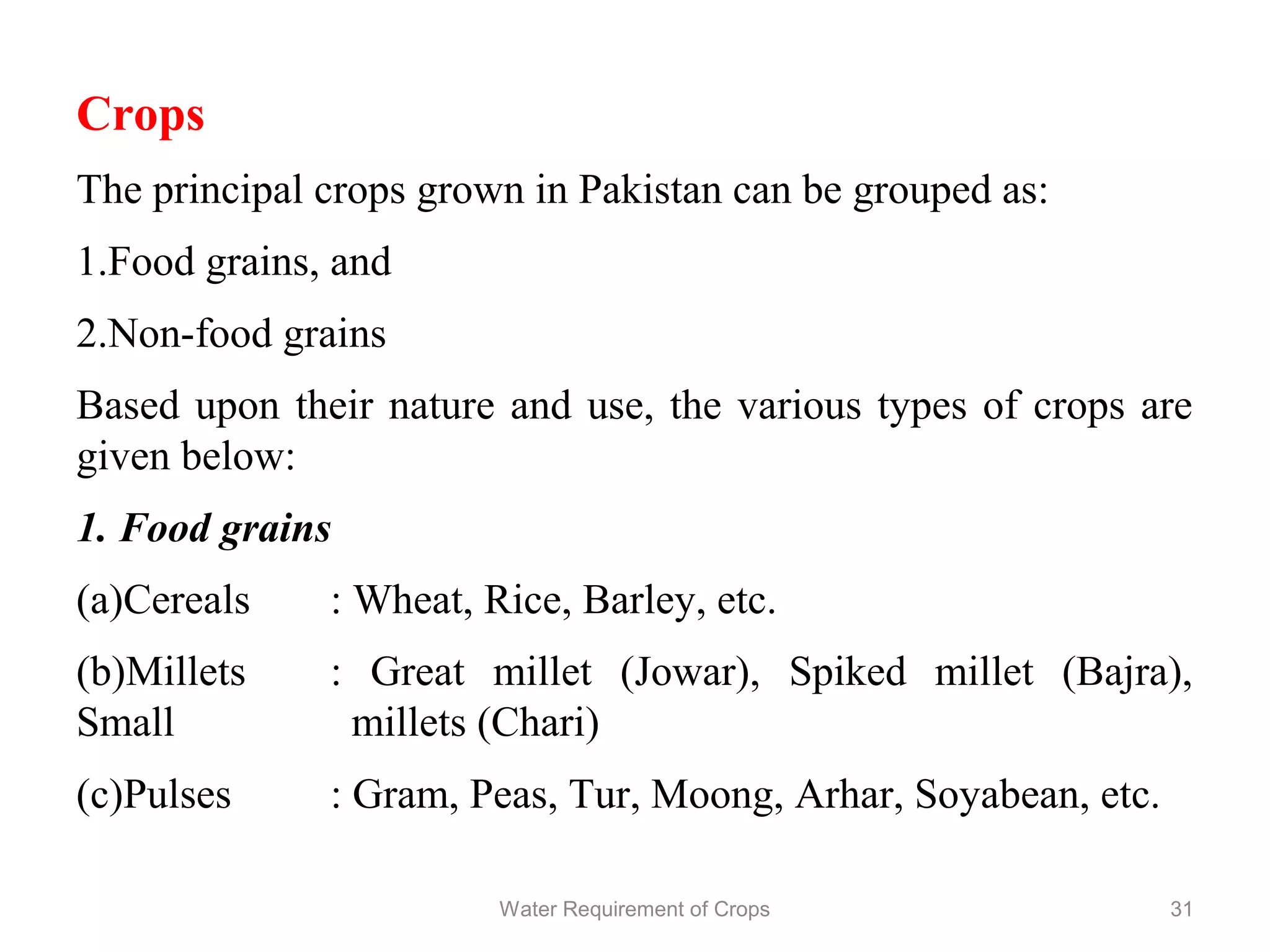 Crops

The principal crops grown in Pakistan can be grouped as:

1.Food grains, and

2.Non-food grains

Based upon their nature and use, the various types of crops are given below:

1. Food grains

(a)Cereals : Wheat, Rice, Barley, etc.

(b)Millets : Great millet (Jowar), Spiked millet (Bajra), Small millets (Chari)

(c)Pulses : Gram, Peas, Tur, Moong, Arhar, Soyabean, etc.

Water Requirement of Crops

31